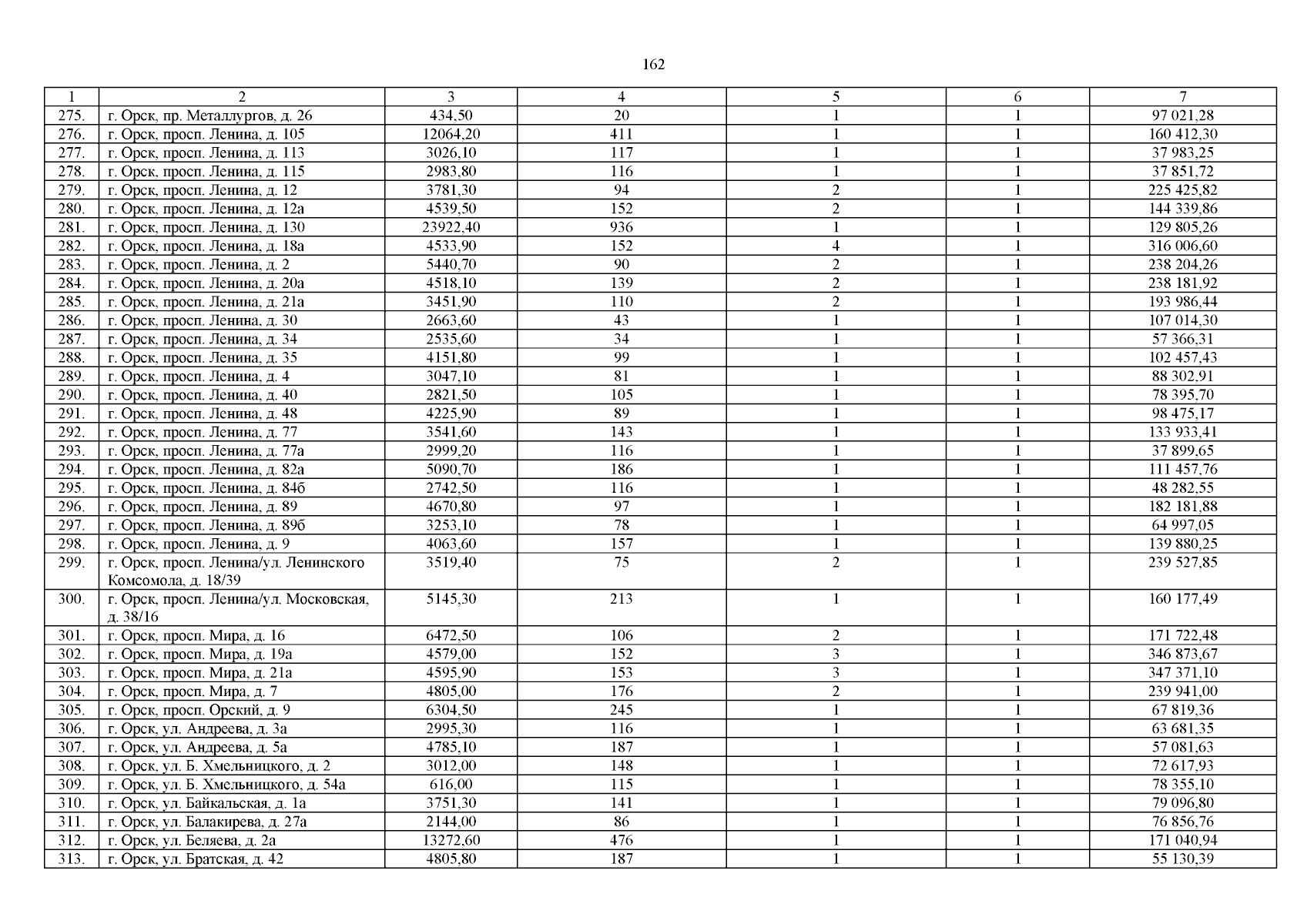 162

| 1 | 2 | 3 | 4 | 5 | 6 | 7 |
|---|---|---|---|---|---|---|
| 275. | г. Орск, пр. Металлургов, д. 26 | 434,50 | 20 | 1 | 1 | 97 021,28 |
| 276. | г. Орск, просп. Ленина, д. 105 | 12064,20 | 411 | 1 | 1 | 160 412,30 |
| 277. | г. Орск, просп. Ленина, д. 113 | 3026,10 | 117 | 1 | 1 | 37 983,25 |
| 278. | г. Орск, просп. Ленина, д. 115 | 2983,80 | 116 | 1 | 1 | 37 851,72 |
| 279. | г. Орск, просп. Ленина, д. 12 | 3781,30 | 94 | 2 | 1 | 225 425,82 |
| 280. | г. Орск, просп. Ленина, д. 12а | 4539,50 | 152 | 2 | 1 | 144 339,86 |
| 281. | г. Орск, просп. Ленина, д. 130 | 23922,40 | 936 | 1 | 1 | 129 805,26 |
| 282. | г. Орск, просп. Ленина, д. 18а | 4533,90 | 152 | 4 | 1 | 316 006,60 |
| 283. | г. Орск, просп. Ленина, д. 2 | 5440,70 | 90 | 2 | 1 | 238 204,26 |
| 284. | г. Орск, просп. Ленина, д. 20а | 4518,10 | 139 | 2 | 1 | 238 181,92 |
| 285. | г. Орск, просп. Ленина, д. 21а | 3451,90 | 110 | 2 | 1 | 193 986,44 |
| 286. | г. Орск, просп. Ленина, д. 30 | 2663,60 | 43 | 1 | 1 | 107 014,30 |
| 287. | г. Орск, просп. Ленина, д. 34 | 2535,60 | 34 | 1 | 1 | 57 366,31 |
| 288. | г. Орск, просп. Ленина, д. 35 | 4151,80 | 99 | 1 | 1 | 102 457,43 |
| 289. | г. Орск, просп. Ленина, д. 4 | 3047,10 | 81 | 1 | 1 | 88 302,91 |
| 290. | г. Орск, просп. Ленина, д. 40 | 2821,50 | 105 | 1 | 1 | 78 395,70 |
| 291. | г. Орск, просп. Ленина, д. 48 | 4225,90 | 89 | 1 | 1 | 98 475,17 |
| 292. | г. Орск, просп. Ленина, д. 77 | 3541,60 | 143 | 1 | 1 | 133 933,41 |
| 293. | г. Орск, просп. Ленина, д. 77а | 2999,20 | 116 | 1 | 1 | 37 899,65 |
| 294. | г. Орск, просп. Ленина, д. 82а | 5090,70 | 186 | 1 | 1 | 111 457,76 |
| 295. | г. Орск, просп. Ленина, д. 84б | 2742,50 | 116 | 1 | 1 | 48 282,55 |
| 296. | г. Орск, просп. Ленина, д. 89 | 4670,80 | 97 | 1 | 1 | 182 181,88 |
| 297. | г. Орск, просп. Ленина, д. 89б | 3253,10 | 78 | 1 | 1 | 64 997,05 |
| 298. | г. Орск, просп. Ленина, д. 9 | 4063,60 | 157 | 1 | 1 | 139 880,25 |
| 299. | г. Орск, просп. Ленина/ул. Ленинского Комсомола, д. 18/39 | 3519,40 | 75 | 2 | 1 | 239 527,85 |
| 300. | г. Орск, просп. Ленина/ул. Московская, д. 38/16 | 5145,30 | 213 | 1 | 1 | 160 177,49 |
| 301. | г. Орск, просп. Мира, д. 16 | 6472,50 | 106 | 2 | 1 | 171 722,48 |
| 302. | г. Орск, просп. Мира, д. 19а | 4579,00 | 152 | 3 | 1 | 346 873,67 |
| 303. | г. Орск, просп. Мира, д. 21а | 4595,90 | 153 | 3 | 1 | 347 371,10 |
| 304. | г. Орск, просп. Мира, д. 7 | 4805,00 | 176 | 2 | 1 | 239 941,00 |
| 305. | г. Орск, просп. Орский, д. 9 | 6304,50 | 245 | 1 | 1 | 67 819,36 |
| 306. | г. Орск, ул. Андреева, д. 3а | 2995,30 | 116 | 1 | 1 | 63 681,35 |
| 307. | г. Орск, ул. Андреева, д. 5а | 4785,10 | 187 | 1 | 1 | 57 081,63 |
| 308. | г. Орск, ул. Б. Хмельницкого, д. 2 | 3012,00 | 148 | 1 | 1 | 72 617,93 |
| 309. | г. Орск, ул. Б. Хмельницкого, д. 54а | 616,00 | 115 | 1 | 1 | 78 355,10 |
| 310. | г. Орск, ул. Байкальская, д. 1а | 3751,30 | 141 | 1 | 1 | 79 096,80 |
| 311. | г. Орск, ул. Балакирева, д. 27а | 2144,00 | 86 | 1 | 1 | 76 856,76 |
| 312. | г. Орск, ул. Беляева, д. 2а | 13272,60 | 476 | 1 | 1 | 171 040,94 |
| 313. | г. Орск, ул. Братская, д. 42 | 4805,80 | 187 | 1 | 1 | 55 130,39 |